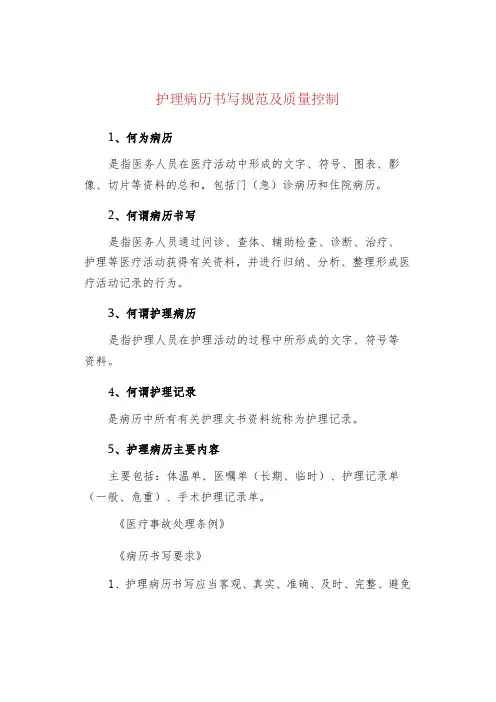 护理病历书写规范及质量控制

1、何为病历

是指医务人员在医疗活动中形成的文字、符号、图表、影像、切片等资料的总和，包括门（急）诊病历和住院病历。

2、何谓病历书写

是指医务人员通过问诊、查体、辅助检查、诊断、治疗、护理等医疗活动获得有关资料，并进行归纳、分析、整理形成医疗活动记录的行为。

3、何谓护理病历

是指护理人员在护理活动的过程中所形成的文字、符号等资料。

4、何谓护理记录

是病历中所有有关护理文书资料统称为护理记录。

5、护理病历主要内容

主要包括：体温单、医嘱单（长期、临时）、护理记录单（一般、危重）、手术护理记录单。

《医疗事故处理条例》

《病历书写要求》

1、护理病历书写应当客观、真实、准确、及时、完整、避免